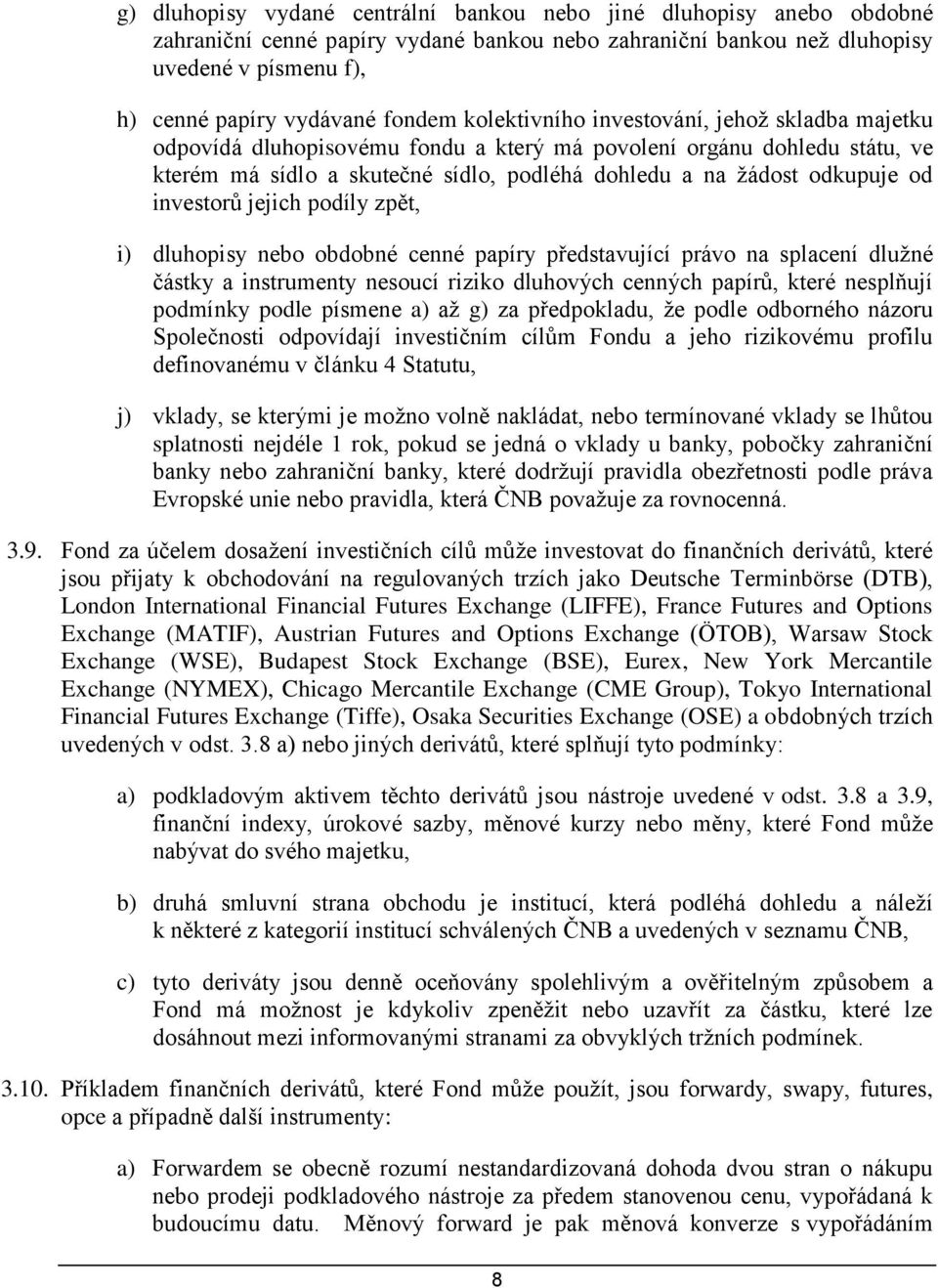 g) dluhopisy vydané centrální bankou nebo jiné dluhopisy anebo obdobné zahraniční cenné papíry vydané bankou nebo zahraniční bankou než dluhopisy uvedené v písmenu f),

h) cenné papíry vydávané fondem kolektivního investování, jehož skladba majetku odpovídá dluhopisovému fondu a který má povolení orgánu dohledu státu, ve kterém má sídlo a skutečné sídlo, podléhá dohledu a na žádost odkupuje od investorů jejich podíly zpět,

i) dluhopisy nebo obdobné cenné papíry představující právo na splacení dlužné částky a instrumenty nesoucí riziko dluhových cenných papírů, které nesplňují podmínky podle písmene a) až g) za předpokladu, že podle odborného názoru Společnosti odpovídají investičním cílům Fondu a jeho rizikovému profilu definovanému v článku 4 Statutu,

j) vklady, se kterými je možno volně nakládat, nebo termínované vklady se lhůtou splatnosti nejdéle 1 rok, pokud se jedná o vklady u banky, pobočky zahraniční banky nebo zahraniční banky, které dodržují pravidla obezřetnosti podle práva Evropské unie nebo pravidla, která ČNB považuje za rovnocenná.

3.9. Fond za účelem dosažení investičních cílů může investovat do finančních derivátů, které jsou přijaty k obchodování na regulovaných trzích jako Deutsche Terminbörse (DTB), London International Financial Futures Exchange (LIFFE), France Futures and Options Exchange (MATIF), Austrian Futures and Options Exchange (ÖTOB), Warsaw Stock Exchange (WSE), Budapest Stock Exchange (BSE), Eurex, New York Mercantile Exchange (NYMEX), Chicago Mercantile Exchange (CME Group), Tokyo International Financial Futures Exchange (Tiffe), Osaka Securities Exchange (OSE) a obdobných trzích uvedených v odst. 3.8 a) nebo jiných derivátů, které splňují tyto podmínky:

a) podkladovým aktivem těchto derivátů jsou nástroje uvedené v odst. 3.8 a 3.9, finanční indexy, úrokové sazby, měnové kurzy nebo měny, které Fond může nabývat do svého majetku,

b) druhá smluvní strana obchodu je institucí, která podléhá dohledu a náleží k některé z kategorií institucí schválených ČNB a uvedených v seznamu ČNB,

c) tyto deriváty jsou denně oceňovány spolehlivým a ověřitelným způsobem a Fond má možnost je kdykoliv zpeněžit nebo uzavřít za částku, které lze dosáhnout mezi informovanými stranami za obvyklých tržních podmínek.

3.10. Příkladem finančních derivátů, které Fond může použít, jsou forwardy, swapy, futures, opce a případně další instrumenty:

a) Forwardem se obecně rozumí nestandardizovaná dohoda dvou stran o nákupu nebo prodeji podkladového nástroje za předem stanovenou cenu, vypořádaná k budoucímu datu. Měnový forward je pak měnová konverze s vypořádáním

8